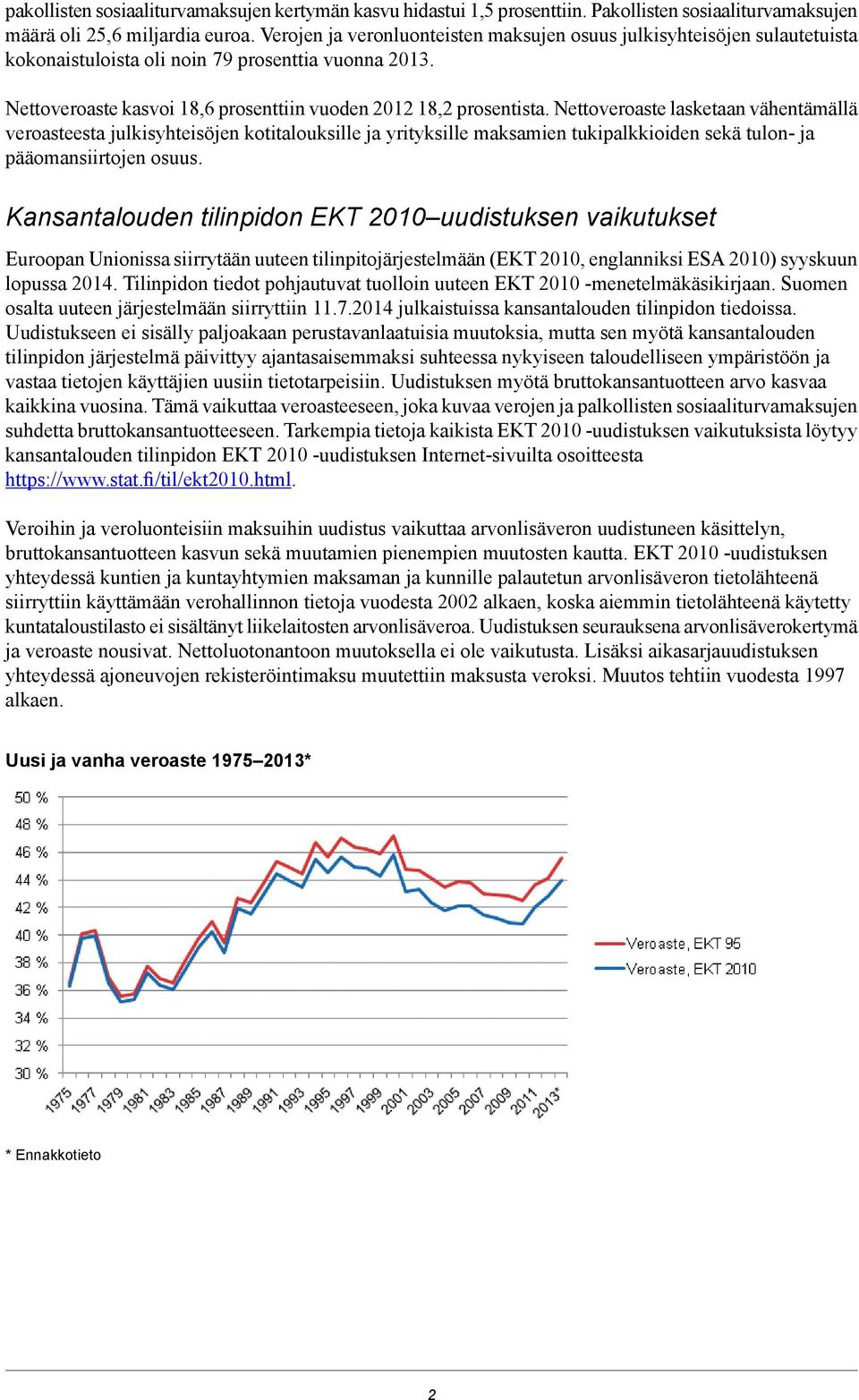 pakollisten sosiaaliturvamaksujen kertymän kasvu hidastui 1,5 prosenttiin. Pakollisten sosiaaliturvamaksujen määrä oli 25,6 miljardia euroa. Verojen ja veronluonteisten maksujen osuus julkisyhteisöjen sulautetuista kokonaistuloista oli noin 79 prosenttia vuonna 2013.

Nettoveroaste kasvoi 18,6 prosenttiin vuoden 2012 18,2 prosentista. Nettoveroaste lasketaan vähentämällä veroasteesta julkisyhteisöjen kotitalouksille ja yrityksille maksamien tukipalkkioiden sekä tulon- ja pääomansiirtojen osuus.

Kansantalouden tilinpidon EKT 2010–uudistuksen vaikutukset

Euroopan Unionissa siirrytään uuteen tilinpitojärjestelmään (EKT 2010, englanniksi ESA 2010) syyskuun lopussa 2014. Tilinpidon tiedot pohjautuvat tuolloin uuteen EKT 2010 -menetelmäkäsikirjaan. Suomen osalta uuteen järjestelmään siirryttiin 11.7.2014 julkaistuissa kansantalouden tilinpidon tiedoissa. Uudistukseen ei sisälly paljoakaan perustavanlaatuisia muutoksia, mutta sen myötä kansantalouden tilinpidon järjestelmä päivittyy ajantasaisemmaksi suhteessa nykyiseen taloudelliseen ympäristöön ja vastaa tietojen käyttäjien uusiin tietotarpeisiin. Uudistuksen myötä bruttokansantuotteen arvo kasvaa kaikkina vuosina. Tämä vaikuttaa veroasteeseen, joka kuvaa verojen ja palkollisten sosiaaliturvamaksujen suhdetta bruttokansantuotteeseen. Tarkempia tietoja kaikista EKT 2010 -uudistuksen vaikutuksista löytyy kansantalouden tilinpidon EKT 2010 -uudistuksen Internet-sivuilta osoitteesta https://www.stat.fi/til/ekt2010.html.

Veroihin ja veroluonteisiin maksuihin uudistus vaikuttaa arvonlisäveron uudistuneen käsittelyn, bruttokansantuotteen kasvun sekä muutamien pienempien muutosten kautta. EKT 2010 -uudistuksen yhteydessä kuntien ja kuntayhtymien maksaman ja kunnille palautetun arvonlisäveron tietolähteenä siirryttiin käyttämään verohallinnon tietoja vuodesta 2002 alkaen, koska aiemmin tietolähteenä käytetty kuntataloustilasto ei sisältänyt liikelaitosten arvonlisäveroa. Uudistuksen seurauksena arvonlisäverokertymä ja veroaste nousivat. Nettoluotonantoon muutoksella ei ole vaikutusta. Lisäksi aikasarjauudistuksen yhteydessä ajoneuvojen rekisteröintimaksu muutettiin maksusta veroksi. Muutos tehtiin vuodesta 1997 alkaen.

Uusi ja vanha veroaste 1975–2013*

50 %
48 %
46 %
44 %
42 %
40 %
38 %
36 %
34 %
32 %
30 %

1975 1977 1979 1981 1983 1985 1987 1989 1991 1993 1995 1997 1999 2001 2003 2005 2007 2009 2011 2013*

Veroaste, EKT 95
Veroaste, EKT 2010

* Ennakkotieto

2